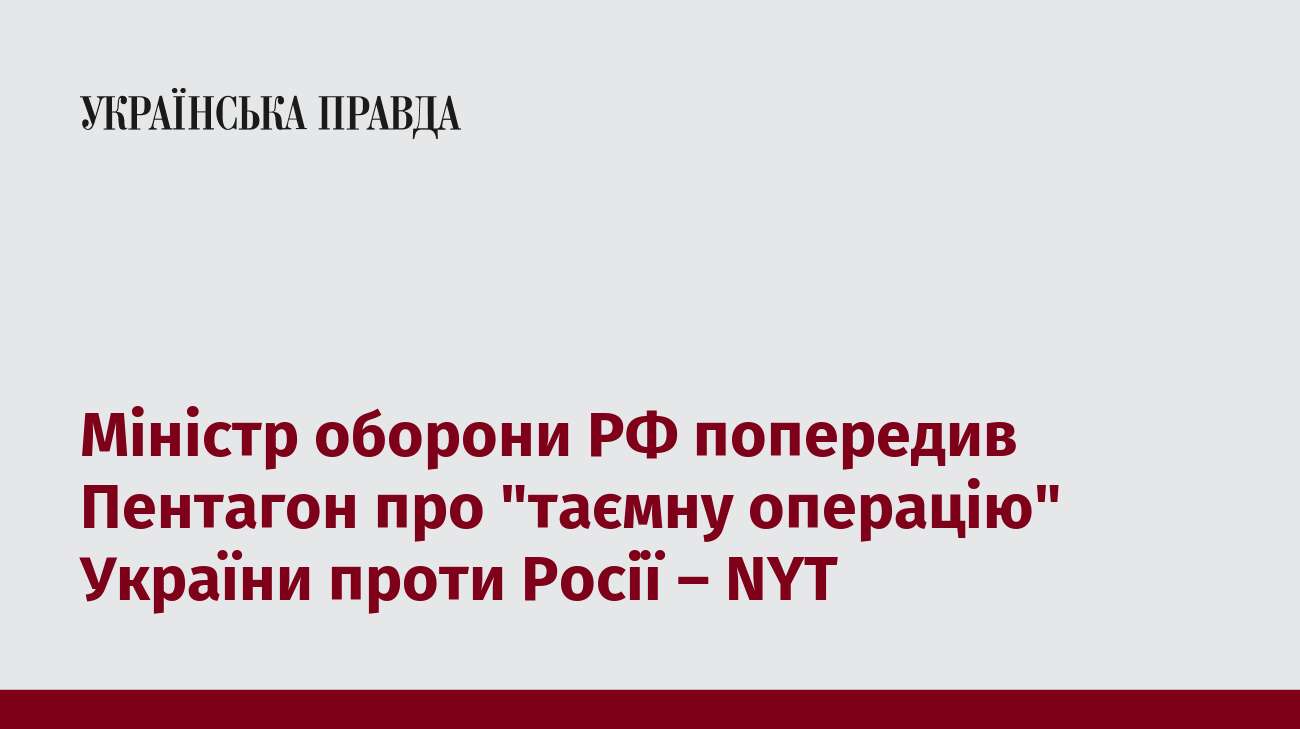 УКРАЇНСЬКА ПРАВДА

Міністр оборони РФ попередив Пентагон про "таємну операцію" України проти Росії – NYT